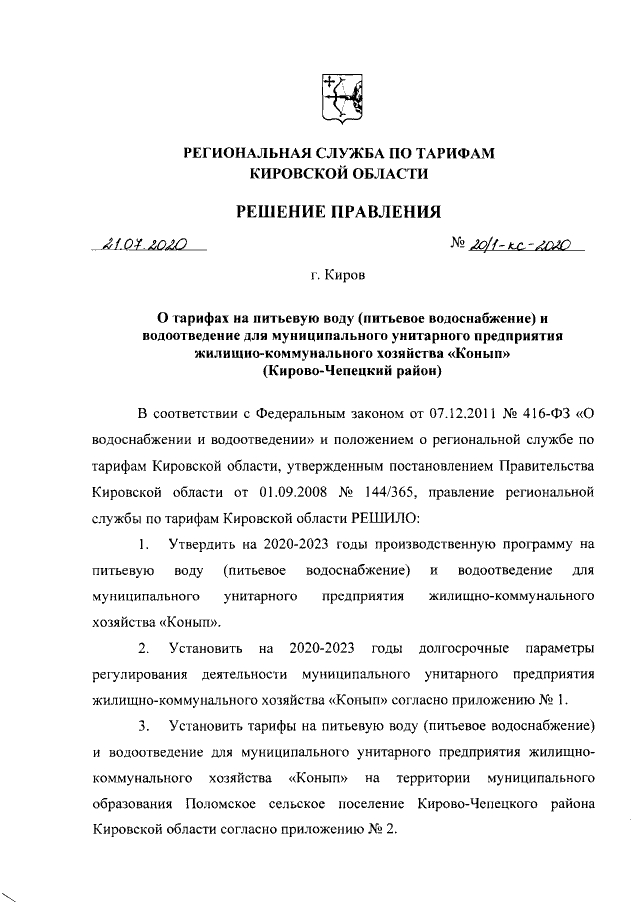 РЕГИОНАЛЬНАЯ СЛУЖБА ПО ТАРИФАМ КИРОВСКОЙ ОБЛАСТИ

РЕШЕНИЕ ПРАВЛЕНИЯ

21.07.2020

№ 20/1-кс-2020

г. Киров

О тарифах на питьевую воду (питьевое водоснабжение) и водоотведение для муниципального унитарного предприятия жилищно-коммунального хозяйства «Конып» (Кирово-Чепецкий район)

В соответствии с Федеральным законом от 07.12.2011 № 416-ФЗ «О водоснабжении и водоотведении» и положением о региональной службе по тарифам Кировской области, утвержденным постановлением Правительства Кировской области от 01.09.2008 № 144/365, правление региональной службы по тарифам Кировской области РЕШИЛО:

1. Утвердить на 2020-2023 годы производственную программу на питьевую воду (питьевое водоснабжение) и водоотведение для муниципального унитарного предприятия жилищно-коммунального хозяйства «Конып».

2. Установить на 2020-2023 годы долгосрочные параметры регулирования деятельности муниципального унитарного предприятия жилищно-коммунального хозяйства «Конып» согласно приложению № 1.

3. Установить тарифы на питьевую воду (питьевое водоснабжение) и водоотведение для муниципального унитарного предприятия жилищно-коммунального хозяйства «Конып» на территории муниципального образования Поломское сельское поселение Кирово-Чепецкого района Кировской области согласно приложению № 2.